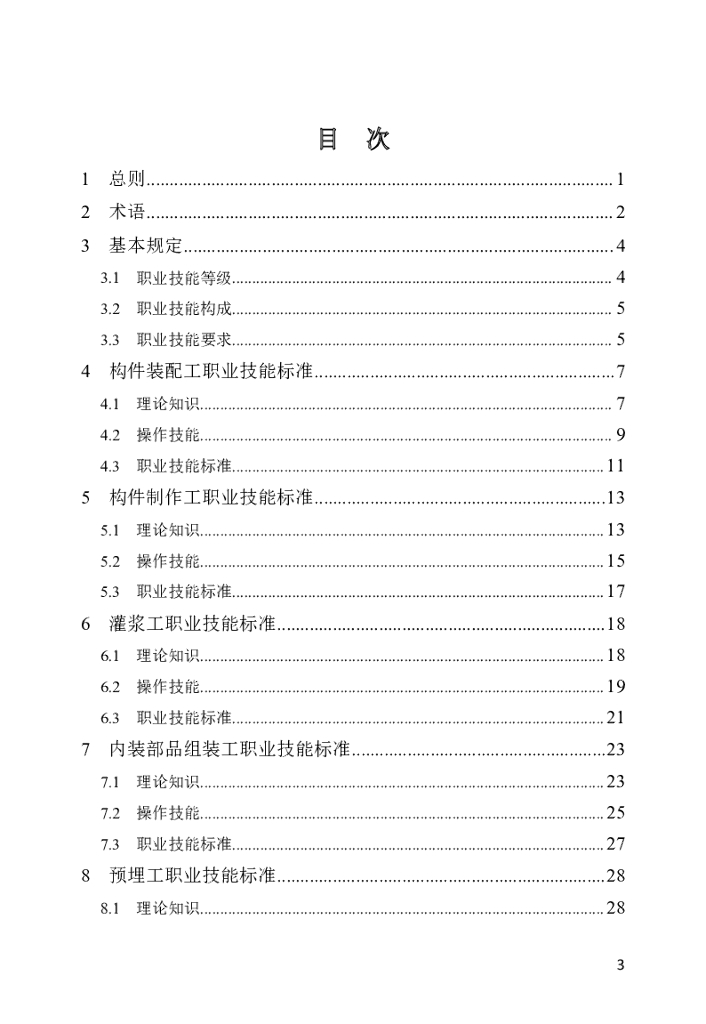 目 次

1 总则 1

2 术语 2

3 基本规定 4

3.1 职业技能等级 4

3.2 职业技能构成 5

3.3 职业技能要求 5

4 构件装配工职业技能标准 7

4.1 理论知识 7

4.2 操作技能 9

4.3 职业技能标准 11

5 构件制作工职业技能标准 13

5.1 理论知识 13

5.2 操作技能 15

5.3 职业技能标准 17

6 灌浆工职业技能标准 18

6.1 理论知识 18

6.2 操作技能 19

6.3 职业技能标准 21

7 内装部品组装工职业技能标准 23

7.1 理论知识 23

7.2 操作技能 25

7.3 职业技能标准 27

8 预埋工职业技能标准 28

8.1 理论知识 28

3